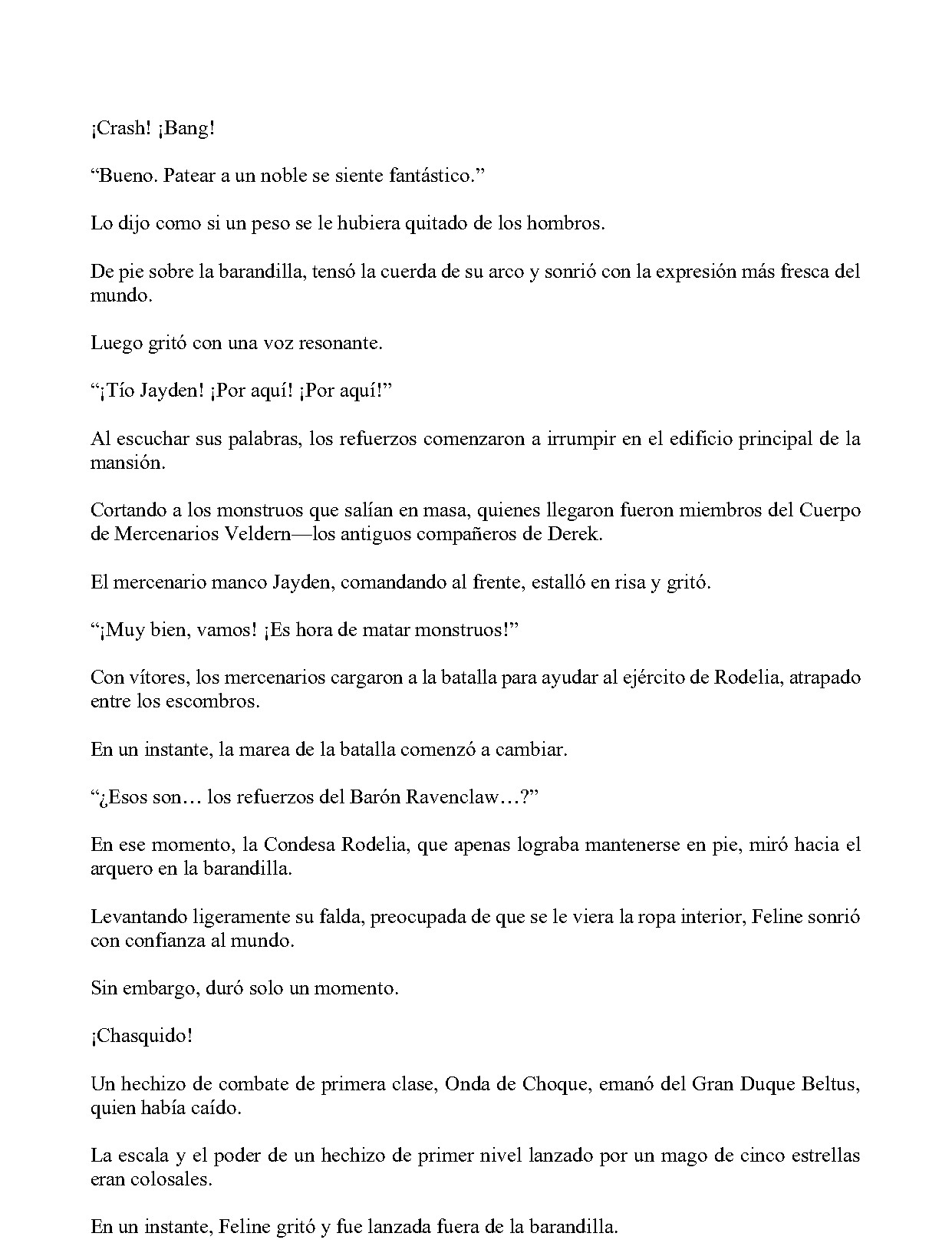 ¡Crash! ¡Bang!

"Bueno. Patear a un noble se siente fantástico."

Lo dijo como si un peso se le hubiera quitado de los hombros.

De pie sobre la barandilla, tensó la cuerda de su arco y sonrió con la expresión más fresca del mundo.

Luego gritó con una voz resonante.

"¡Tío Jayden! ¡Por aquí! ¡Por aquí!"

Al escuchar sus palabras, los refuerzos comenzaron a irrumpir en el edificio principal de la mansión.

Cortando a los monstruos que salían en masa, quienes llegaron fueron miembros del Cuerpo de Mercenarios Veldern—los antiguos compañeros de Derek.

El mercenario manco Jayden, comandando al frente, estalló en risa y gritó.

"¡Muy bien, vamos! ¡Es hora de matar monstruos!"

Con vítores, los mercenarios cargaron a la batalla para ayudar al ejército de Rodelia, atrapado entre los escombros.

En un instante, la marea de la batalla comenzó a cambiar.

"¿Esos son… los refuerzos del Barón Ravenclaw…?"

En ese momento, la Condesa Rodelia, que apenas lograba mantenerse en pie, miró hacia el arquero en la barandilla.

Levantando ligeramente su falda, preocupada de que se le viera la ropa interior, Feline sonrió con confianza al mundo.

Sin embargo, duró solo un momento.

¡Chasquido!

Un hechizo de combate de primera clase, Onda de Choque, emanó del Gran Duque Beltus, quien había caído.

La escala y el poder de un hechizo de primer nivel lanzado por un mago de cinco estrellas eran colosales.

En un instante, Feline gritó y fue lanzada fuera de la barandilla.